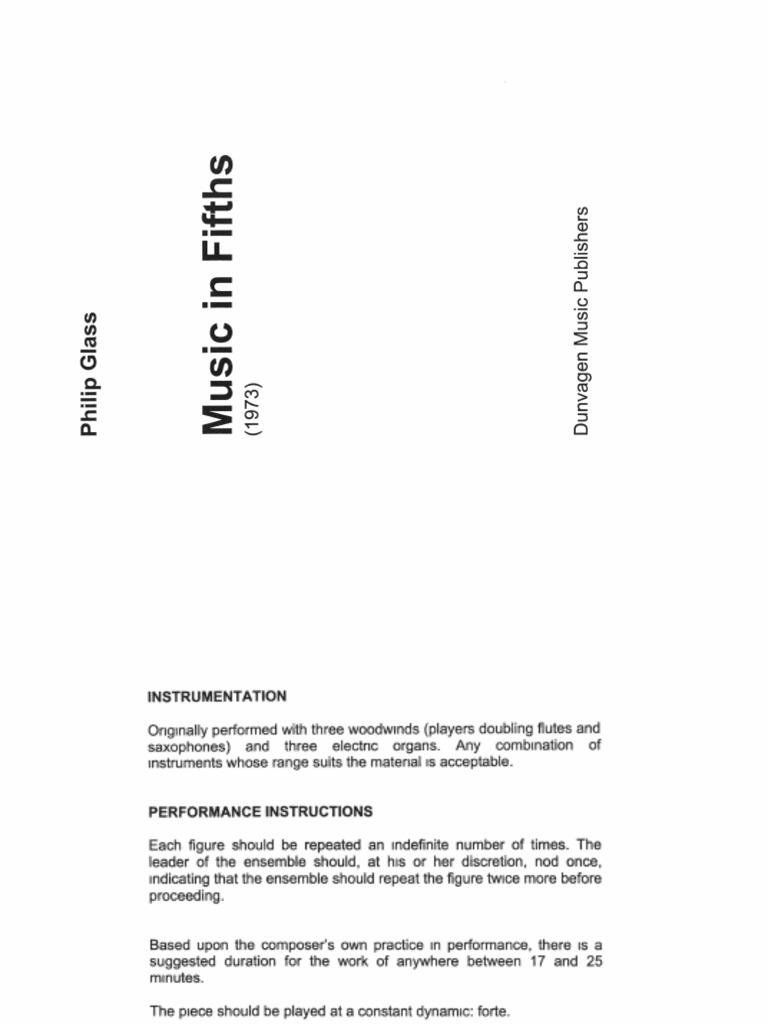 Philip Glass

Music in Fifths
(1973)

Dunvagen Music Publishers

INSTRUMENTATION

Originally performed with three woodwinds (players doubling flutes and saxophones) and three electric organs. Any combination of instruments whose range suits the material is acceptable.

PERFORMANCE INSTRUCTIONS

Each figure should be repeated an indefinite number of times. The leader of the ensemble should, at his or her discretion, nod once, indicating that the ensemble should repeat the figure twice more before proceeding.

Based upon the composer's own practice in performance, there is a suggested duration for the work of anywhere between 17 and 25 minutes.

The piece should be played at a constant dynamic: forte.